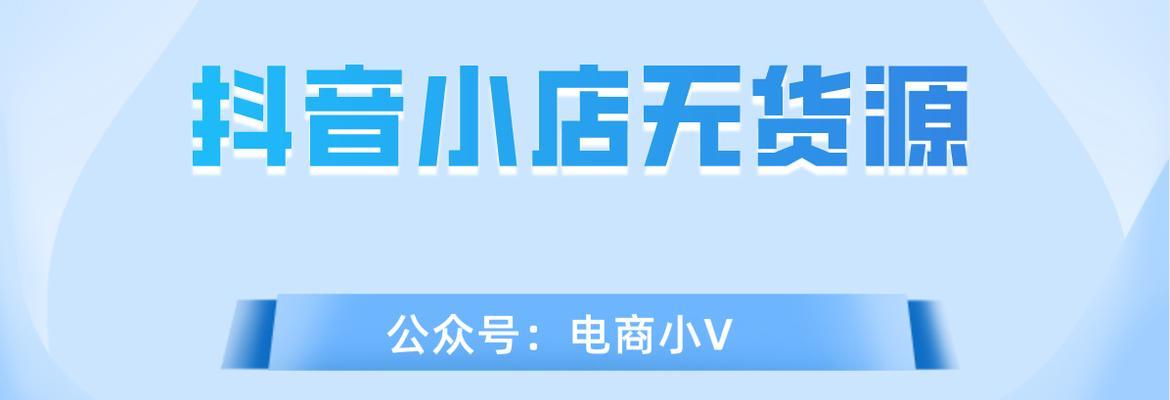 抖音小店无货源

公众号：电商小V